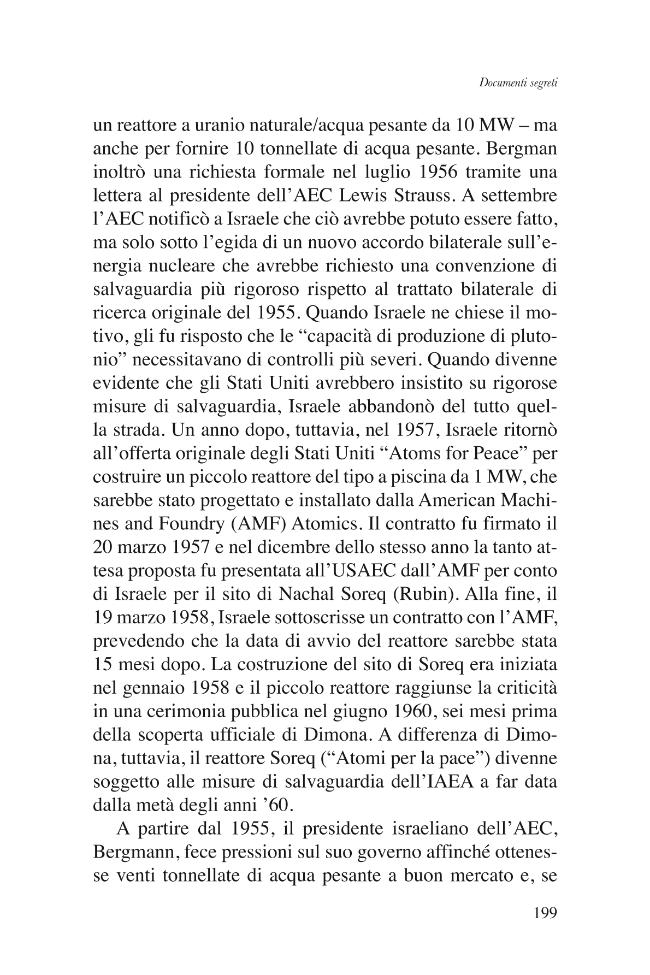 Documenti segreti

un reattore a uranio naturale/acqua pesante da 10 MW – ma anche per fornire 10 tonnellate di acqua pesante. Bergman inoltrò una richiesta formale nel luglio 1956 tramite una lettera al presidente dell'AEC Lewis Strauss. A settembre l'AEC notificò a Israele che ciò avrebbe potuto essere fatto, ma solo sotto l'egida di un nuovo accordo bilaterale sull'energia nucleare che avrebbe richiesto una convenzione di salvaguardia più rigoroso rispetto al trattato bilaterale di ricerca originale del 1955. Quando Israele ne chiese il motivo, gli fu risposto che le "capacità di produzione di plutonio" necessitavano di controlli più severi. Quando divenne evidente che gli Stati Uniti avrebbero insistito su rigorose misure di salvaguardia, Israele abbandonò del tutto quella strada. Un anno dopo, tuttavia, nel 1957, Israele ritornò all'offerta originale degli Stati Uniti "Atoms for Peace" per costruire un piccolo reattore del tipo a piscina da 1 MW, che sarebbe stato progettato e installato dalla American Machines and Foundry (AMF) Atomics. Il contratto fu firmato il 20 marzo 1957 e nel dicembre dello stesso anno la tanto attesa proposta fu presentata all'USAEC dall'AMF per conto di Israele per il sito di Nachal Soreq (Rubin). Alla fine, il 19 marzo 1958, Israele sottoscrisse un contratto con l'AMF, prevedendo che la data di avvio del reattore sarebbe stata 15 mesi dopo. La costruzione del sito di Soreq era iniziata nel gennaio 1958 e il piccolo reattore raggiunse la criticità in una cerimonia pubblica nel giugno 1960, sei mesi prima della scoperta ufficiale di Dimona. A differenza di Dimona, tuttavia, il reattore Soreq ("Atomi per la pace") divenne soggetto alle misure di salvaguardia dell'IAEA a far data dalla metà degli anni '60.

A partire dal 1955, il presidente israeliano dell'AEC, Bergmann, fece pressioni sul suo governo affinché ottenesse venti tonnellate di acqua pesante a buon mercato e, se

199